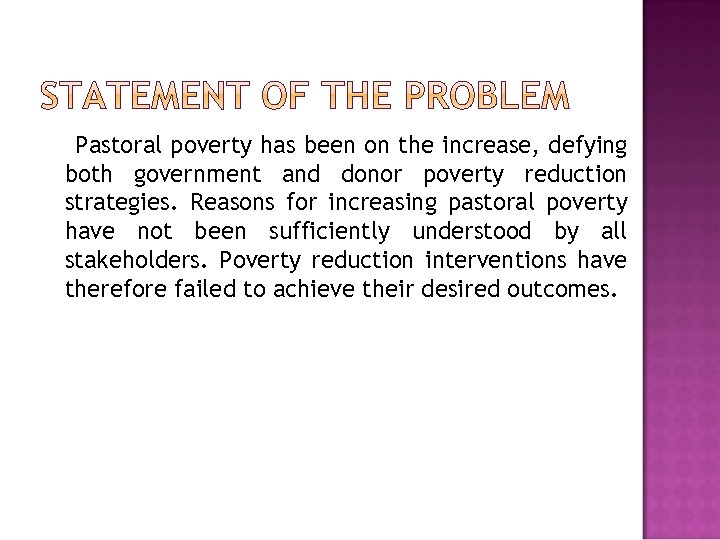 STATEMENT OF THE PROBLEM

Pastoral poverty has been on the increase, defying both government and donor poverty reduction strategies. Reasons for increasing pastoral poverty have not been sufficiently understood by all stakeholders. Poverty reduction interventions have therefore failed to achieve their desired outcomes.